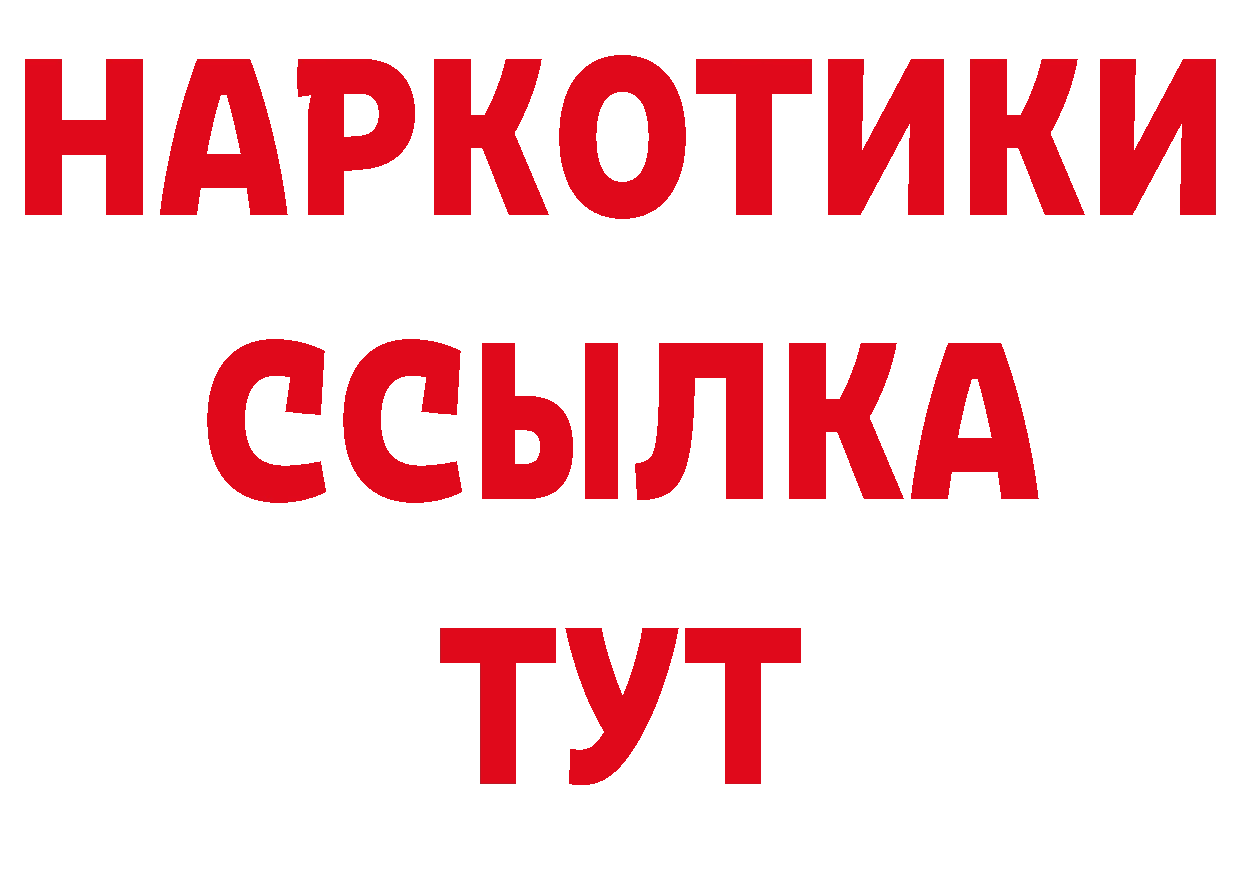 НАРКОТИКИ ССЫЛКА ТУТ